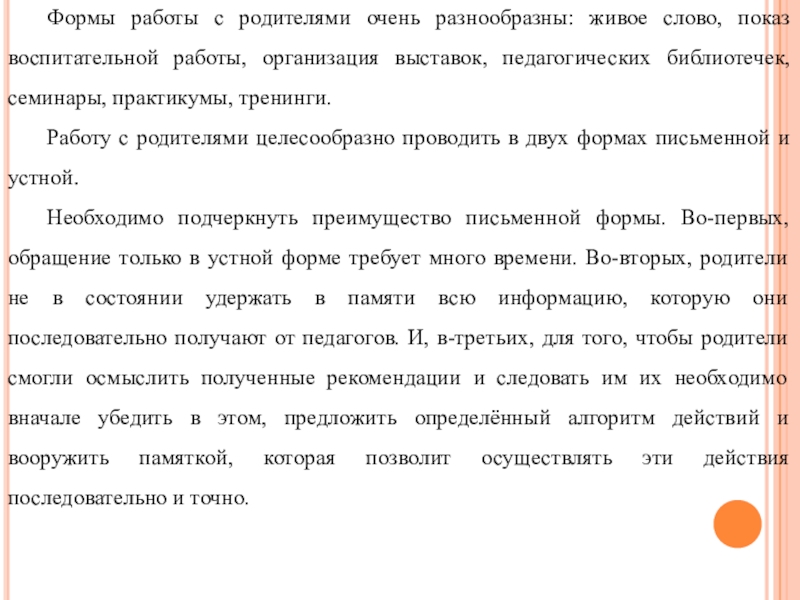 Формы работы с родителями очень разнообразны: живое слово, показ воспитательной работы, организация выставок, педагогических библиотечек, семинары, практикумы, тренинги.

Работу с родителями целесообразно проводить в двух формах письменной и устной.

Необходимо подчеркнуть преимущество письменной формы. Во-первых, обращение только в устной форме требует много времени. Во-вторых, родители не в состоянии удержать в памяти всю информацию, которую они последовательно получают от педагогов. И, в-третьих, для того, чтобы родители смогли осмыслить полученные рекомендации и следовать им их необходимо вначале убедить в этом, предложить определённый алгоритм действий и вооружить памяткой, которая позволит осуществлять эти действия последовательно и точно.